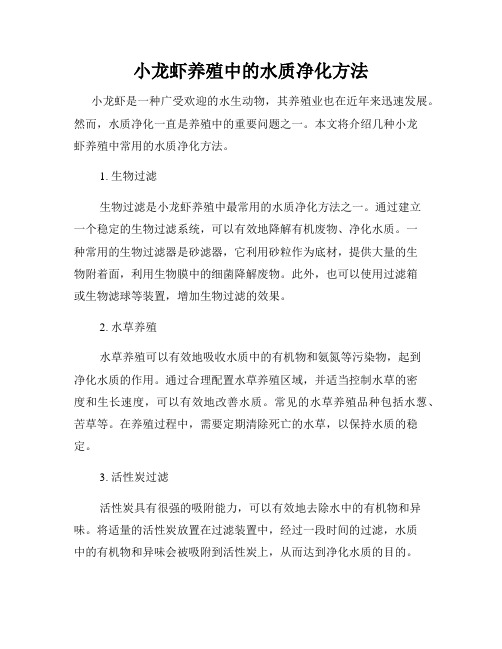 小龙虾养殖中的水质净化方法

小龙虾是一种广受欢迎的水生动物，其养殖业也在近年来迅速发展。然而，水质净化一直是养殖中的重要问题之一。本文将介绍几种小龙虾养殖中常用的水质净化方法。

1. 生物过滤

生物过滤是小龙虾养殖中最常用的水质净化方法之一。通过建立一个稳定的生物过滤系统，可以有效地降解有机废物、净化水质。一种常用的生物过滤器是砂滤器，它利用砂粒作为底材，提供大量的生物附着面，利用生物膜中的细菌降解废物。此外，也可以使用过滤箱或生物滤球等装置，增加生物过滤的效果。

2. 水草养殖

水草养殖可以有效地吸收水质中的有机物和氨氮等污染物，起到净化水质的作用。通过合理配置水草养殖区域，并适当控制水草的密度和生长速度，可以有效地改善水质。常见的水草养殖品种包括水葱、苦草等。在养殖过程中，需要定期清除死亡的水草，以保持水质的稳定。

3. 活性炭过滤

活性炭具有很强的吸附能力，可以有效地去除水中的有机物和异味。将适量的活性炭放置在过滤装置中，经过一段时间的过滤，水质中的有机物和异味会被吸附到活性炭上，从而达到净化水质的目的。